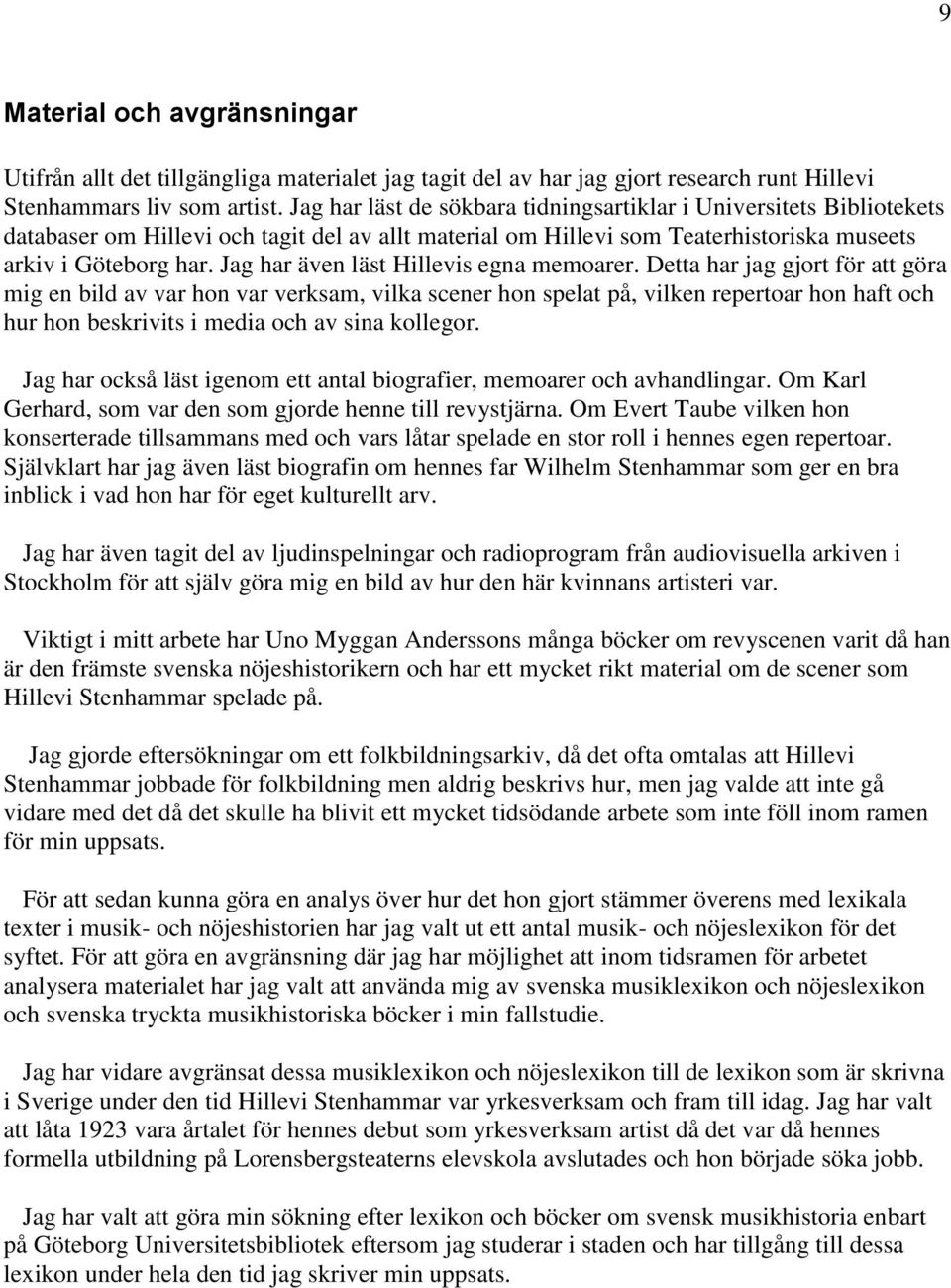 9

Material och avgränsningar

Utifrån allt det tillgängliga materialet jag tagit del av har jag gjort research runt Hillevi Stenhammars liv som artist. Jag har läst de sökbara tidningsartiklar i Universitets Bibliotekets databaser om Hillevi och tagit del av allt material om Hillevi som Teaterhistoriska museets arkiv i Göteborg har. Jag har även läst Hillevis egna memoarer. Detta har jag gjort för att göra mig en bild av var hon var verksam, vilka scener hon spelat på, vilken repertoar hon haft och hur hon beskrivits i media och av sina kollegor.

Jag har också läst igenom ett antal biografier, memoarer och avhandlingar. Om Karl Gerhard, som var den som gjorde henne till revystjärna. Om Evert Taube vilken hon konserterade tillsammans med och vars låtar spelade en stor roll i hennes egen repertoar. Självklart har jag även läst biografin om hennes far Wilhelm Stenhammar som ger en bra inblick i vad hon har för eget kulturellt arv.

Jag har även tagit del av ljudinspelningar och radioprogram från audiovisuella arkiven i Stockholm för att själv göra mig en bild av hur den här kvinnans artisteri var.

Viktigt i mitt arbete har Uno Myggan Anderssons många böcker om revyscenen varit då han är den främste svenska nöjeshistorikern och har ett mycket rikt material om de scener som Hillevi Stenhammar spelade på.

Jag gjorde eftersökningar om ett folkbildningsarkiv, då det ofta omtalas att Hillevi Stenhammar jobbade för folkbildning men aldrig beskrivs hur, men jag valde att inte gå vidare med det då det skulle ha blivit ett mycket tidsödande arbete som inte föll inom ramen för min uppsats.

För att sedan kunna göra en analys över hur det hon gjort stämmer överens med lexikala texter i musik- och nöjeshistorien har jag valt ut ett antal musik- och nöjeslexikon för det syftet. För att göra en avgränsning där jag har möjlighet att inom tidsramen för arbetet analysera materialet har jag valt att använda mig av svenska musiklexikon och nöjeslexikon och svenska tryckta musikhistoriska böcker i min fallstudie.

Jag har vidare avgränsat dessa musiklexikon och nöjeslexikon till de lexikon som är skrivna i Sverige under den tid Hillevi Stenhammar var yrkesverksam och fram till idag. Jag har valt att låta 1923 vara årtalet för hennes debut som yrkesverksam artist då det var då hennes formella utbildning på Lorensbergsteaterns elevskola avslutades och hon började söka jobb.

Jag har valt att göra min sökning efter lexikon och böcker om svensk musikhistoria enbart på Göteborg Universitetsbibliotek eftersom jag studerar i staden och har tillgång till dessa lexikon under hela den tid jag skriver min uppsats.